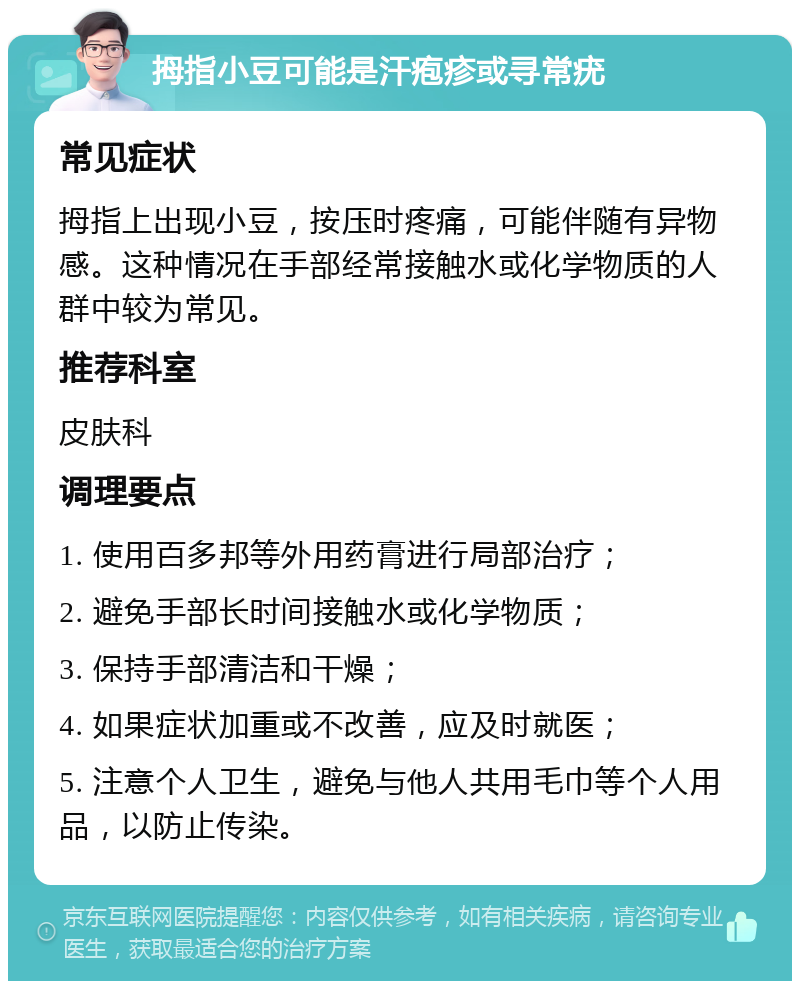 拇指小豆可能是汗疱疹或寻常疣

常见症状

拇指上出现小豆，按压时疼痛，可能伴随有异物感。这种情况在手部经常接触水或化学物质的人群中较为常见。

推荐科室

皮肤科

调理要点

1. 使用百多邦等外用药膏进行局部治疗；

2. 避免手部长时间接触水或化学物质；

3. 保持手部清洁和干燥；

4. 如果症状加重或不改善，应及时就医；

5. 注意个人卫生，避免与他人共用毛巾等个人用品，以防止传染。

京东互联网医院提醒您：内容仅供参考，如有相关疾病，请咨询专业医生，获取最适合您的治疗方案